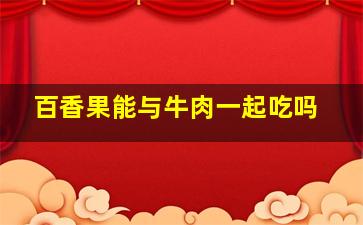 百香果能与牛肉一起吃吗